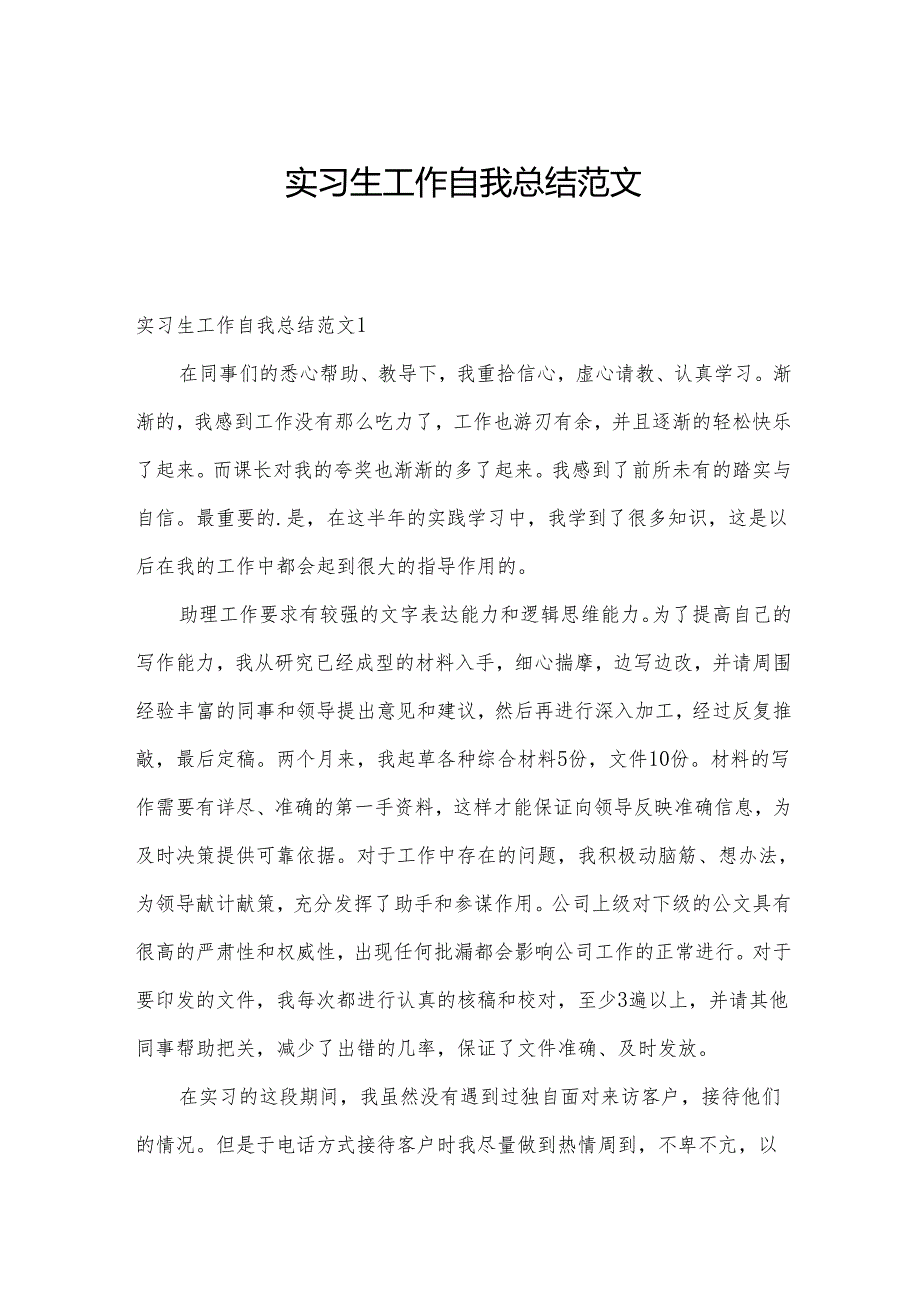 实习生工作自我总结范文

实习生工作自我总结范文1

在同事们的悉心帮助、教导下，我重拾信心，虚心请教、认真学习。渐渐的，我感到工作没有那么吃力了，工作也游刃有余，并且逐渐的轻松快乐了起来。而课长对我的夸奖也渐渐的多了起来。我感到了前所未有的踏实与自信。最重要的.是，在这半年的实践学习中，我学到了很多知识，这是以后在我的工作中都会起到很大的指导作用的。

助理工作要求有较强的文字表达能力和逻辑思维能力。为了提高自己的写作能力，我从研究已经成型的材料入手，细心揣摩，边写边改，并请周围经验丰富的同事和领导提出意见和建议，然后再进行深入加工，经过反复推敲，最后定稿。两个月来，我起草各种综合材料5份，文件10份。材料的写作需要有详尽、准确的第一手资料，这样才能保证向领导反映准确信息，为及时决策提供可靠依据。对于工作中存在的问题，我积极动脑筋、想办法，为领导献计献策，充分发挥了助手和参谋作用。公司上级对下级的公文具有很高的严肃性和权威性，出现任何批漏都会影响公司工作的正常进行。对于要印发的文件，我每次都进行认真的核稿和校对，至少3遍以上，并请其他同事帮助把关，减少了出错的几率，保证了文件准确、及时发放。

在实习的这段期间，我虽然没有遇到过独自面对来访客户，接待他们的情况。但是于电话方式接待客户时我尽量做到热情周到，不卑不亢，以